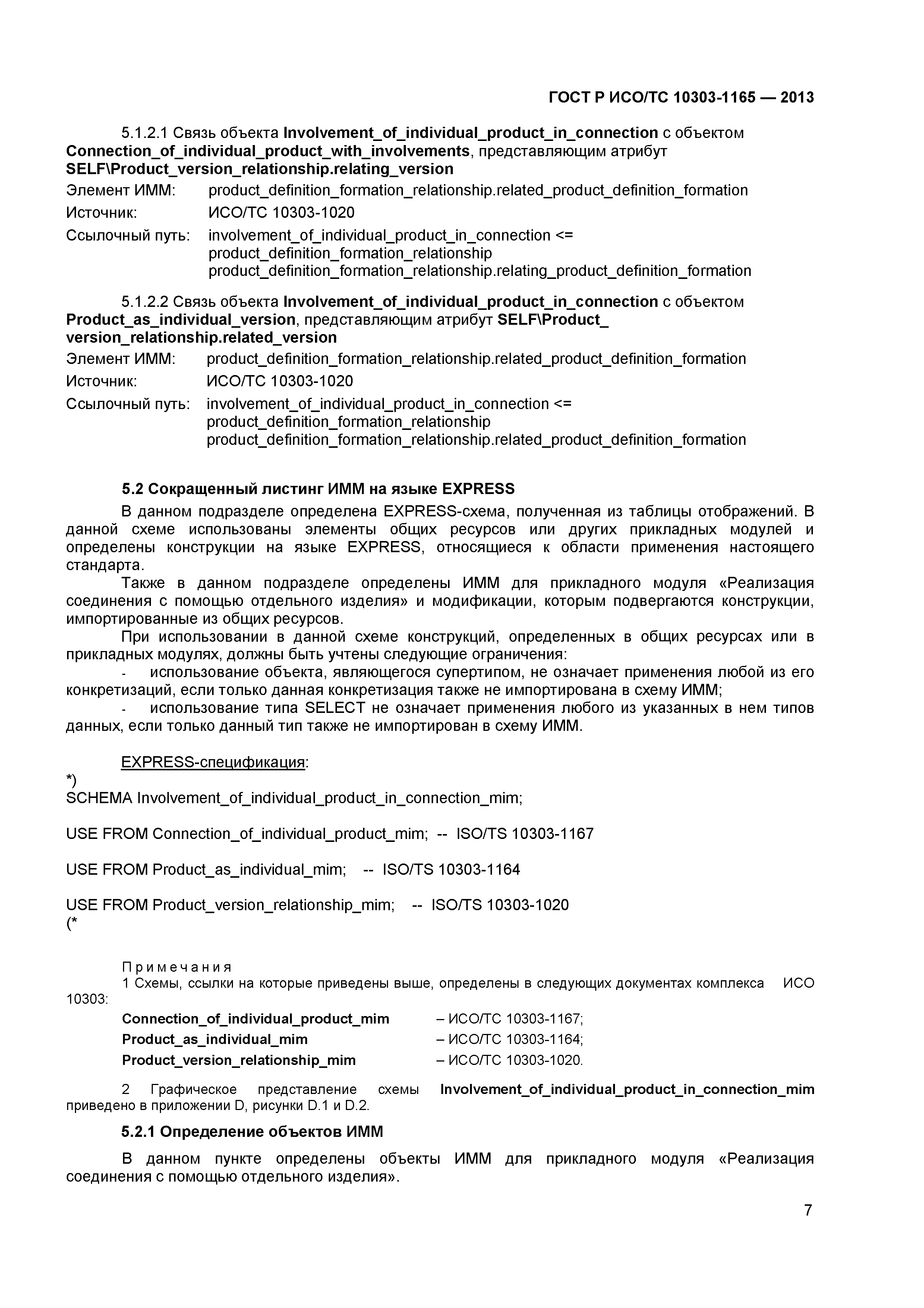 ГОСТ Р ИСО/ТС 10303-1165 — 2013

5.1.2.1 Связь объекта Involvement_of_individual_product_in_connection с объектом Connection_of_individual_product_with_involvements, представляющим атрибут SELF\Product_version_relationship.relating_version

Элемент ИММ: product_definition_formation_relationship.related_product_definition_formation

Источник: ИСО/ТС 10303-1020

Ссылочный путь: involvement_of_individual_product_in_connection <=
product_definition_formation_relationship
product_definition_formation_relationship.relating_product_definition_formation

5.1.2.2 Связь объекта Involvement_of_individual_product_in_connection с объектом Product_as_individual_version, представляющим атрибут SELF\Product_version_relationship.related_version

Элемент ИММ: product_definition_formation_relationship.related_product_definition_formation

Источник: ИСО/ТС 10303-1020

Ссылочный путь: involvement_of_individual_product_in_connection <=
product_definition_formation_relationship
product_definition_formation_relationship.related_product_definition_formation

5.2 Сокращенный листинг ИММ на языке EXPRESS

В данном подразделе определена EXPRESS-схема, полученная из таблицы отображений. В данной схеме использованы элементы общих ресурсов или других прикладных модулей и определены конструкции на языке EXPRESS, относящиеся к области применения настоящего стандарта.

Также в данном подразделе определены ИММ для прикладного модуля «Реализация соединения с помощью отдельного изделия» и модификации, которым подвергаются конструкции, импортированные из общих ресурсов.

При использовании в данной схеме конструкций, определенных в общих ресурсах или в прикладных модулях, должны быть учтены следующие ограничения:

- использование объекта, являющегося супертипом, не означает применения любой из его конкретизаций, если только данная конкретизация также не импортирована в схему ИММ;

- использование типа SELECT не означает применения любого из указанных в нем типов данных, если только данный тип также не импортирован в схему ИММ.

EXPRESS-спецификация:

*)
SCHEMA Involvement_of_individual_product_in_connection_mim;

USE FROM Connection_of_individual_product_mim; -- ISO/TS 10303-1167

USE FROM Product_as_individual_mim; -- ISO/TS 10303-1164

USE FROM Product_version_relationship_mim; -- ISO/TS 10303-1020
(*

Примечания

1 Схемы, ссылки на которые приведены выше, определены в следующих документах комплекса ИСО 10303:

Connection_of_individual_product_mim – ИСО/ТС 10303-1167;
Product_as_individual_mim – ИСО/ТС 10303-1164;
Product_version_relationship_mim – ИСО/ТС 10303-1020.

2 Графическое представление схемы Involvement_of_individual_product_in_connection_mim приведено в приложении D, рисунки D.1 и D.2.

5.2.1 Определение объектов ИММ

В данном пункте определены объекты ИММ для прикладного модуля «Реализация соединения с помощью отдельного изделия».

7